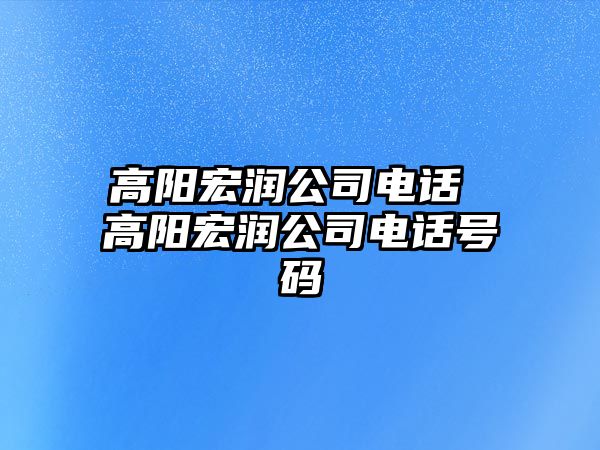 高阳宏润公司电话 高阳宏润公司电话号码